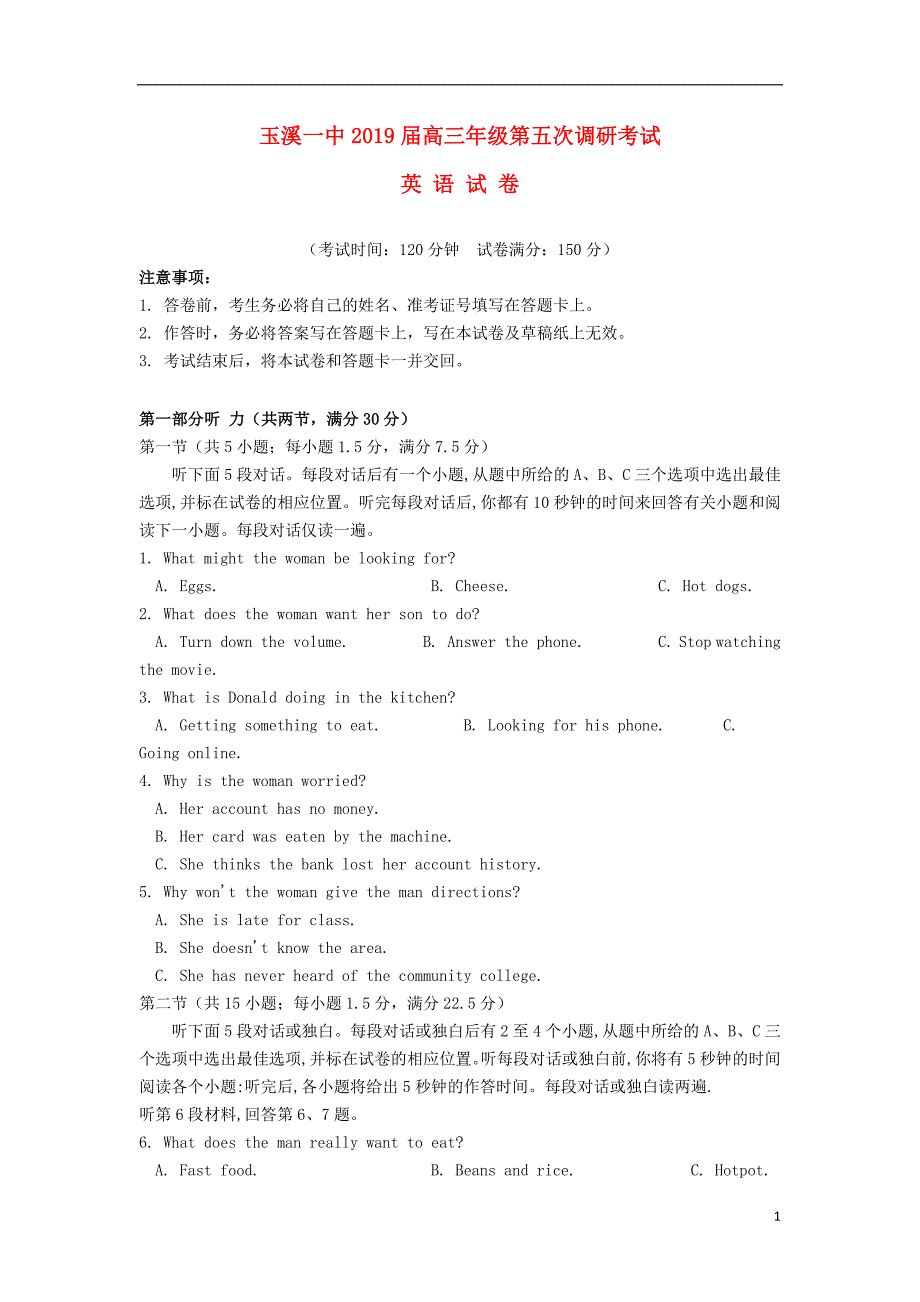 玉溪一中 2019 届高三年级第五次调研考试

英 语 试 卷

（考试时间：120 分钟　试卷满分：150 分）

注意事项：
1. 答卷前，考生务必将自己的姓名、准考证号填写在答题卡上。
2. 作答时，务必将答案写在答题卡上，写在本试卷及草稿纸上无效。
3. 考试结束后，将本试卷和答题卡一并交回。

第一部分听 力（共两节，满分 30 分）
第一节（共 5 小题；每小题 1.5 分，满分 7.5 分）
听下面 5 段对话。每段对话后有一个小题,从题中所给的 A、B、C 三个选项中选出最佳选项,并标在试卷的相应位置。听完每段对话后,你都有 10 秒钟的时间来回答有关小题和阅读下一小题。每段对话仅读一遍。
1. What might the woman be looking for?
A. Eggs.　B. Cheese.　C. Hot dogs.
2. What does the woman want her son to do?
A. Turn down the volume.　B. Answer the phone.　C. Stop watching the movie.
3. What is Donald doing in the kitchen?
A. Getting something to eat.　B. Looking for his phone.　C. Going online.
4. Why is the woman worried?
A. Her account has no money.
B. Her card was eaten by the machine.
C. She thinks the bank lost her account history.
5. Why won't the woman give the man directions?
A. She is late for class.
B. She doesn't know the area.
C. She has never heard of the community college.
第二节（共 15 小题；每小题 1.5 分，满分 22.5 分）
听下面 5 段对话或独白。每段对话或独白后有 2 至 4 个小题,从题中所给的 A、B、C 三个选项中选出最佳选项,并标在试卷的相应位置。听每段对话或独白前,你将有 5 秒钟的时间阅读各个小题:听完后,各小题将给出 5 秒钟的作答时间。每段对话或独白读两遍.
听第 6 段材料,回答第 6、7 题。
6. What does the man really want to eat?
A. Fast food.　B. Beans and rice.　C. Hotpot.

1